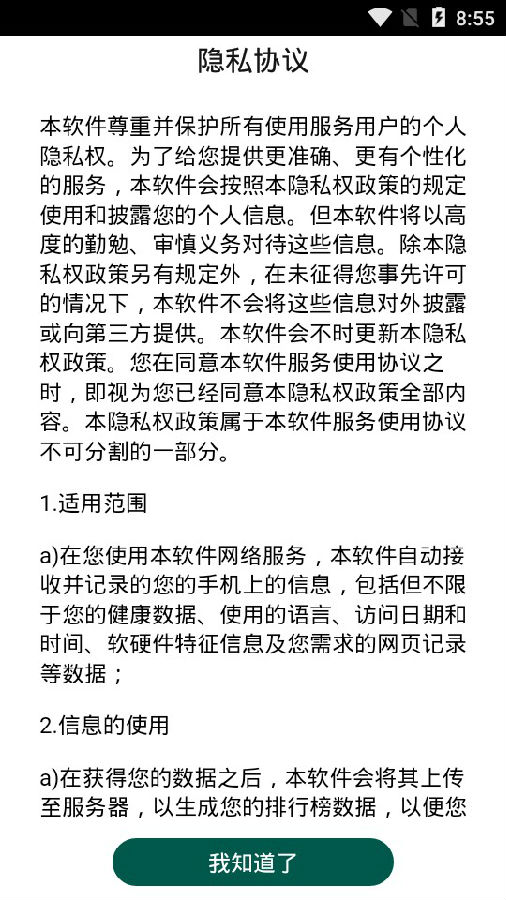 8:55

隐私协议

本软件尊重并保护所有使用服务用户的个人隐私权。为了给您提供更准确、更有个性化的服务，本软件会按照本隐私权政策的规定使用和披露您的个人信息。但本软件将以高度的勤勉、审慎义务对待这些信息。除本隐私权政策另有规定外，在未征得您事先许可的情况下，本软件不会将这些信息对外披露或向第三方提供。本软件会不时更新本隐私权政策。您在同意本软件服务使用协议之时，即视为您已经同意本隐私权政策全部内容。本隐私权政策属于本软件服务使用协议不可分割的一部分。

1.适用范围

a)在您使用本软件网络服务，本软件自动接收并记录的您的手机上的信息，包括但不限于您的健康数据、使用的语言、访问日期和时间、软硬件特征信息及您需求的网页记录等数据；

2.信息的使用

a)在获得您的数据之后，本软件会将其上传至服务器，以生成您的排行榜数据，以便您

我知道了